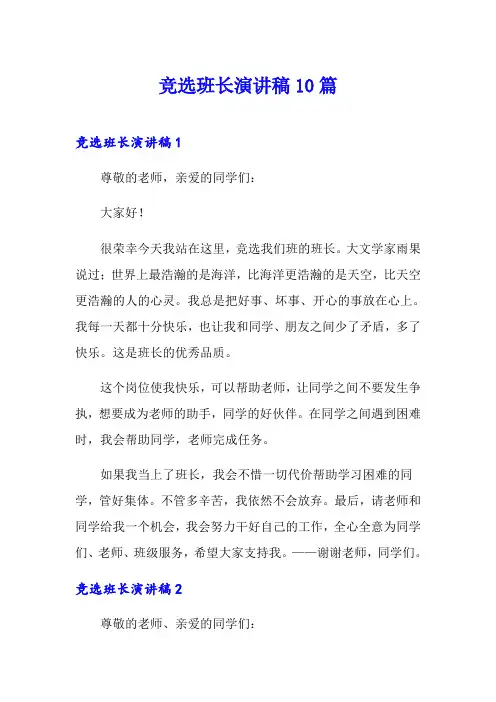 竞选班长演讲稿10篇

竞选班长演讲稿1

尊敬的老师，亲爱的同学们：

大家好！

很荣幸今天我站在这里，竞选我们班的班长。大文学家雨果说过：世界上最浩瀚的是海洋，比海洋更浩瀚的是天空，比天空更浩瀚的人的心灵。我总是把好事、坏事、开心的事放在心上。我每一天都十分快乐，也让我和同学、朋友之间少了矛盾，多了快乐。这是班长的优秀品质。

这个岗位使我快乐，可以帮助老师，让同学之间不要发生争执，想要成为老师的助手，同学的好伙伴。在同学之间遇到困难时，我会帮助同学，老师完成任务。

如果我当上了班长，我会不惜一切代价帮助学习困难的同学，管好集体。不管多辛苦，我依然不会放弃。最后，请老师和同学给我一个机会，我会努力干好自己的工作，全心全意为同学们、老师、班级服务，希望大家支持我。——谢谢老师，同学们。

竞选班长演讲稿2

尊敬的老师、亲爱的同学们：